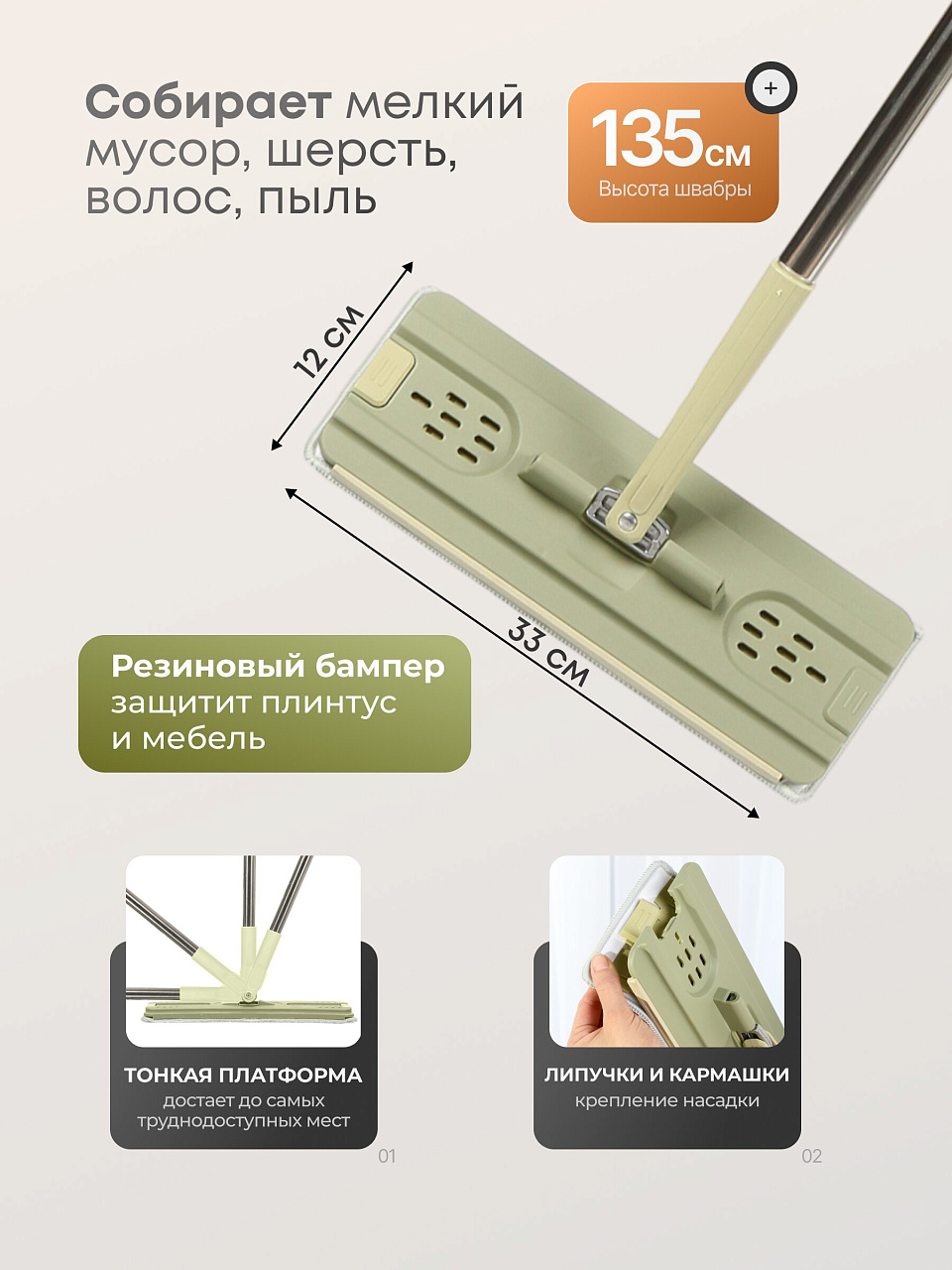 Собирает мелкий мусор, шерсть, волос, пыль

+

135см
Высота швабры

12 см

33 см

Резиновый бампер защитит плинтус и мебель

ТОНКАЯ ПЛАТФОРМА
достает до самых труднодоступных мест

01

ЛИПУЧКИ И КАРМАШКИ
крепление насадки

02